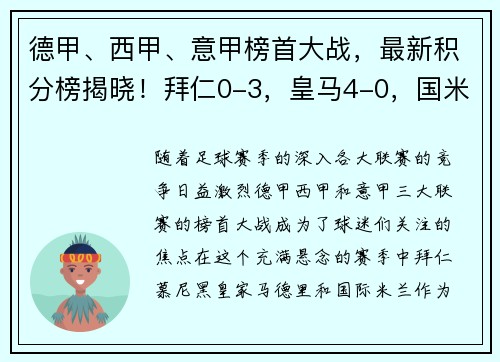 德甲、西甲、意甲榜首大战，最新积分榜揭晓！拜仁0-3，皇马4-0，国米

随着足球赛季的深入各大联赛的竞争日益激烈德甲西甲和意甲三大联赛的榜首大战成为了球迷们关注的焦点在这个充满悬念的赛季中拜仁慕尼黑皇家马德里和国际米兰作为